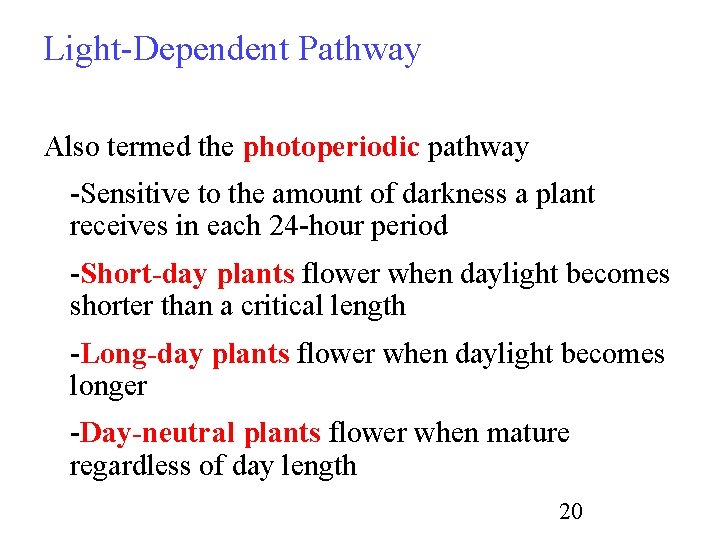 Light-Dependent Pathway

Also termed the photoperiodic pathway

-Sensitive to the amount of darkness a plant receives in each 24-hour period

-Short-day plants flower when daylight becomes shorter than a critical length

-Long-day plants flower when daylight becomes longer

-Day-neutral plants flower when mature regardless of day length

20